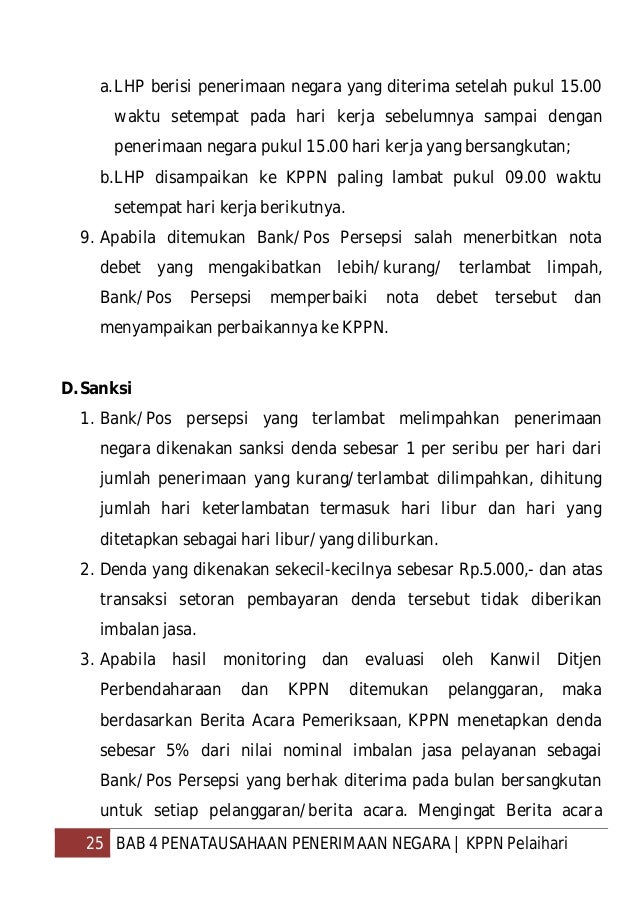 a. LHP berisi penerimaan negara yang diterima setelah pukul 15.00 waktu setempat pada hari kerja sebelumnya sampai dengan penerimaan negara pukul 15.00 hari kerja yang bersangkutan;

b. LHP disampaikan ke KPPN paling lambat pukul 09.00 waktu setempat hari kerja berikutnya.

9. Apabila ditemukan Bank/Pos Persepsi salah menerbitkan nota debet yang mengakibatkan lebih/kurang/ terlambat limpah, Bank/Pos Persepsi memperbaiki nota debet tersebut dan menyampaikan perbaikannya ke KPPN.

D. Sanksi

1. Bank/Pos persepsi yang terlambat melimpahkan penerimaan negara dikenakan sanksi denda sebesar 1 per seribu per hari dari jumlah penerimaan yang kurang/terlambat dilimpahkan, dihitung jumlah hari keterlambatan termasuk hari libur dan hari yang ditetapkan sebagai hari libur/yang diliburkan.

2. Denda yang dikenakan sekecil-kecilnya sebesar Rp.5.000,- dan atas transaksi setoran pembayaran denda tersebut tidak diberikan imbalan jasa.

3. Apabila hasil monitoring dan evaluasi oleh Kanwil Ditjen Perbendaharaan dan KPPN ditemukan pelanggaran, maka berdasarkan Berita Acara Pemeriksaan, KPPN menetapkan denda sebesar 5% dari nilai nominal imbalan jasa pelayanan sebagai Bank/Pos Persepsi yang berhak diterima pada bulan bersangkutan untuk setiap pelanggaran/berita acara. Mengingat Berita acara

25 BAB 4 PENATAUSAHAAN PENERIMAAN NEGARA | KPPN Pelaihari